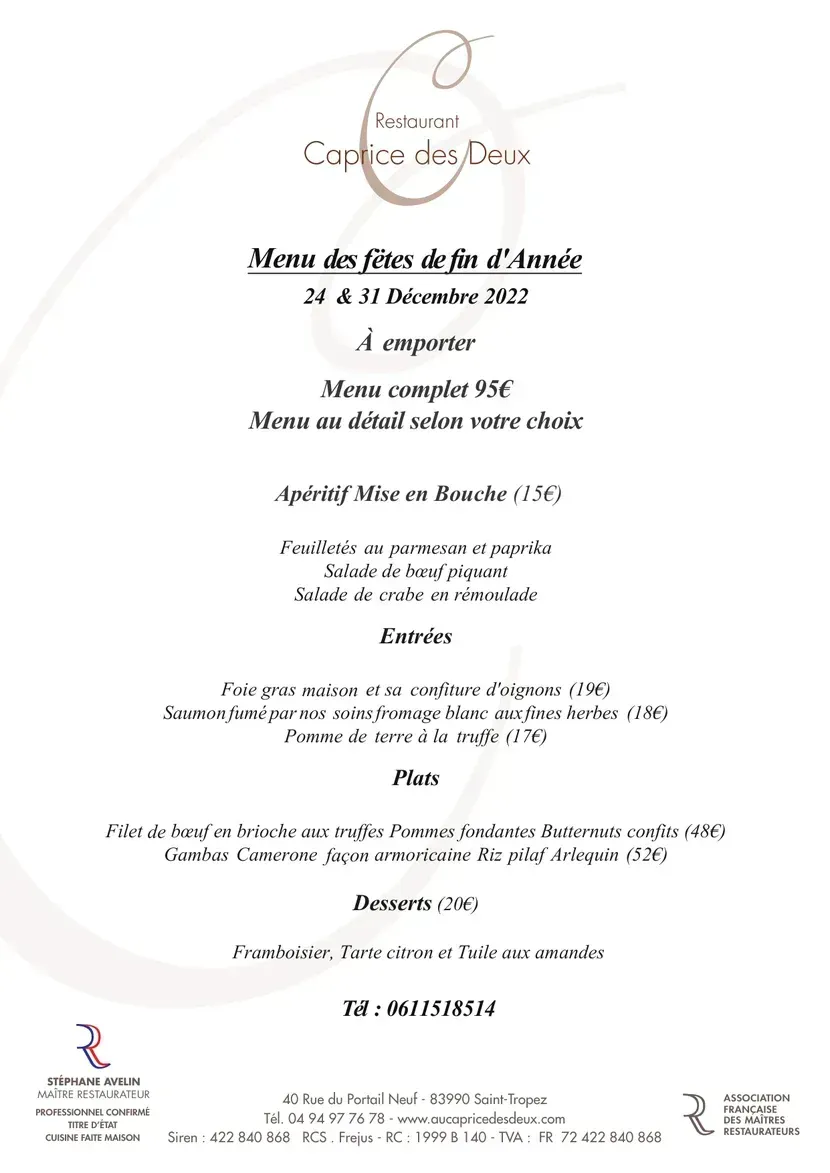 Restaurant
Caprice des Deux

Menu des fêtes de fin d'Année
24 & 31 Décembre 2022

À emporter

Menu complet 95€
Menu au détail selon votre choix

Apéritif Mise en Bouche (15€)

Feuilletés au parmesan et paprika
Salade de bœuf piquant
Salade de crabe en rémoulade

Entrées

Foie gras maison et sa confiture d'oignons (19€)
Saumon fumé par nos soins fromage blanc aux fines herbes (18€)
Pomme de terre à la truffe (17€)

Plats

Filet de bœuf en brioche aux truffes Pommes fondantes Butternuts confits (48€)
Gambas Camerone façon armoricaine Riz pilaf Arlequin (52€)

Desserts (20€)

Framboisier, Tarte citron et Tuile aux amandes

Tél : 0611518514

STÉPHANE AVELIN
MAÎTRE RESTAURATEUR
PROFESSIONNEL CONFIRMÉ
TITRE D'ÉTAT
CUISINE FAITE MAISON

40 Rue du Portail Neuf - 83990 Saint-Tropez
Tél. 04 94 97 76 78 - www.aucapricedesdeux.com
Siren : 422 840 868 RCS . Frejus - RC : 1999 B 140 - TVA : FR 72 422 840 868

ASSOCIATION FRANÇAISE DES MAÎTRES RESTAURATEURS